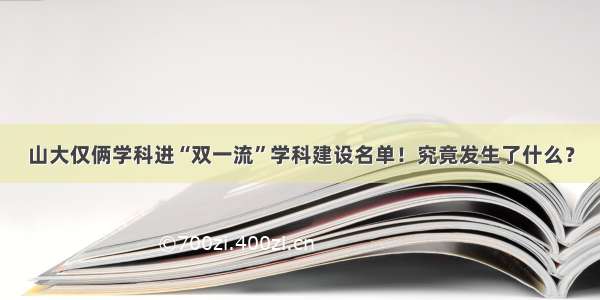 山大仅俩学科进“双一流”学科建设名单！究竟发生了什么？

©700zi.400zi.cn